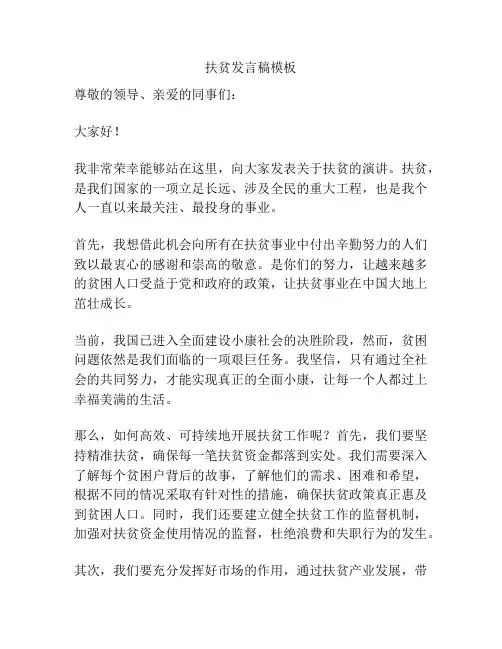 扶贫发言稿模板

尊敬的领导、亲爱的同事们：

大家好！

我非常荣幸能够站在这里，向大家发表关于扶贫的演讲。扶贫，是我们国家的一项立足长远、涉及全民的重大工程，也是我个人一直以来最关注、最投身的事业。

首先，我想借此机会向所有在扶贫事业中付出辛勤努力的人们致以最衷心的感谢和崇高的敬意。是你们的努力，让越来越多的贫困人口受益于党和政府的政策，让扶贫事业在中国大地上茁壮成长。

当前，我国已进入全面建设小康社会的决胜阶段，然而，贫困问题依然是我们面临的一项艰巨任务。我坚信，只有通过全社会的共同努力，才能实现真正的全面小康，让每一个人都过上幸福美满的生活。

那么，如何高效、可持续地开展扶贫工作呢？首先，我们要坚持精准扶贫，确保每一笔扶贫资金都落到实处。我们需要深入了解每个贫困户背后的故事，了解他们的需求、困难和希望，根据不同的情况采取有针对性的措施，确保扶贫政策真正惠及到贫困人口。同时，我们还要建立健全扶贫工作的监督机制，加强对扶贫资金使用情况的监督，杜绝浪费和失职行为的发生。

其次，我们要充分发挥好市场的作用，通过扶贫产业发展，带